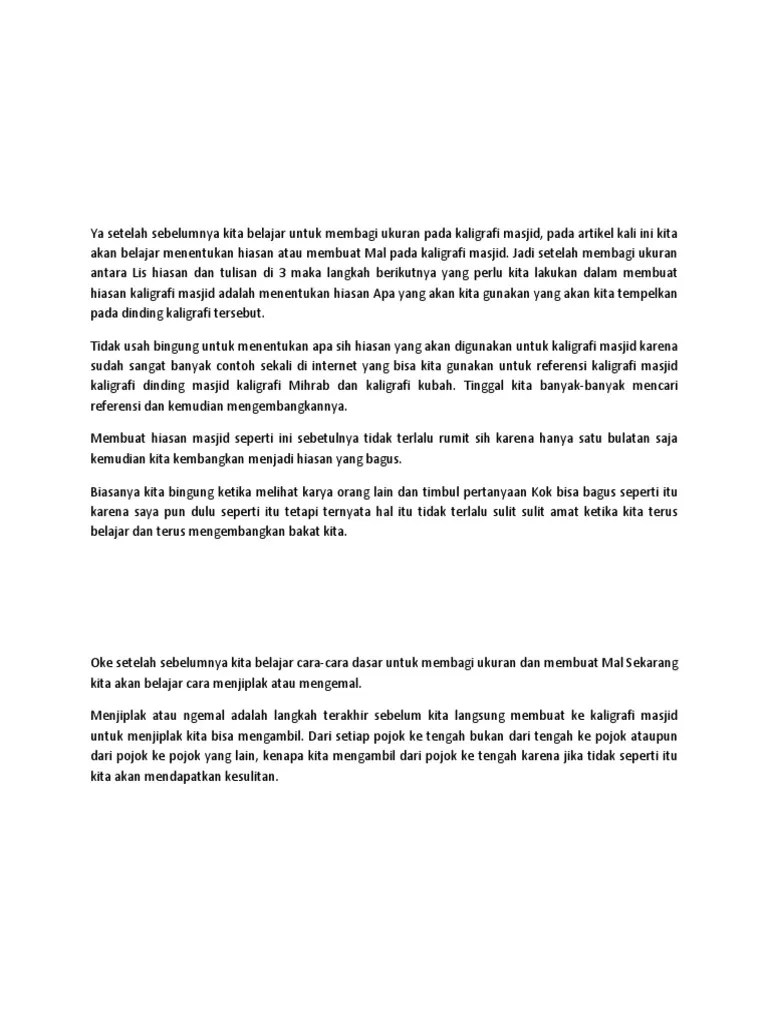 Ya setelah sebelumnya kita belajar untuk membagi ukuran pada kaligrafi masjid, pada artikel kali ini kita akan belajar menentukan hiasan atau membuat Mal pada kaligrafi masjid. Jadi setelah membagi ukuran antara Lis hiasan dan tulisan di 3 maka langkah berikutnya yang perlu kita lakukan dalam membuat hiasan kaligrafi masjid adalah menentukan hiasan Apa yang akan kita gunakan yang akan kita tempelkan pada dinding kaligrafi tersebut.

Tidak usah bingung untuk menentukan apa sih hiasan yang akan digunakan untuk kaligrafi masjid karena sudah sangat banyak contoh sekali di internet yang bisa kita gunakan untuk referensi kaligrafi masjid kaligrafi dinding masjid kaligrafi Mihrab dan kaligrafi kubah. Tinggal kita banyak-banyak mencari referensi dan kemudian mengembangkannya.

Membuat hiasan masjid seperti ini sebetulnya tidak terlalu rumit sih karena hanya satu bulatan saja kemudian kita kembangkan menjadi hiasan yang bagus.

Biasanya kita bingung ketika melihat karya orang lain dan timbul pertanyaan Kok bisa bagus seperti itu karena saya pun dulu seperti itu tetapi ternyata hal itu tidak terlalu sulit sulit amat ketika kita terus belajar dan terus mengembangkan bakat kita.

Oke setelah sebelumnya kita belajar cara-cara dasar untuk membagi ukuran dan membuat Mal Sekarang kita akan belajar cara menjiplak atau mengemal.

Menjiplak atau ngemal adalah langkah terakhir sebelum kita langsung membuat ke kaligrafi masjid untuk menjiplak kita bisa mengambil. Dari setiap pojok ke tengah bukan dari tengah ke pojok ataupun dari pojok ke pojok yang lain, kenapa kita mengambil dari pojok ke tengah karena jika tidak seperti itu kita akan mendapatkan kesulitan.